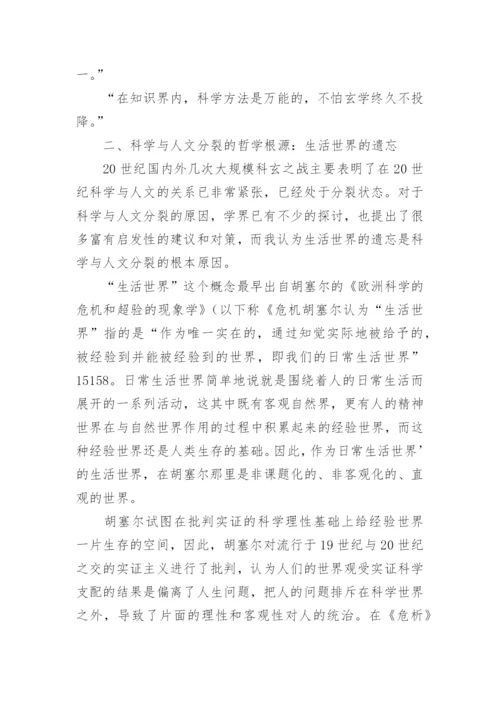 一。”

“在知识界内，科学方法是万能的，不怕玄学终久不投降。”

二、科学与人文分裂的哲学根源：生活世界的遗忘

20世纪国内外几次大规模科玄之战主要表明了在20世纪科学与人文的关系已非常紧张，已经处于分裂状态。对于科学与人文分裂的原因，学界已有不少的探讨，也提出了很多富有启发性的建议和对策，而我认为生活世界的遗忘是科学与人文分裂的根本原因。

“生活世界”这个概念最早出自胡塞尔的《欧洲科学的危机和超验的现象学》(以下称《危机胡塞尔认为“生活世界”指的是“作为唯一实在的，通过知觉实际地被给予的，被经验到并能被经验到的世界，即我们的日常生活世界”15158。日常生活世界简单地说就是围绕着人的日常生活而展开的一系列活动，这其中既有客观自然界，更有人的精神世界在与自然世界作用的过程中积累起来的经验世界，而这种经验世界还是人类生存的基础。因此，作为日常生活世界’的生活世界，在胡塞尔那里是非课题化的、非客观化的、直观的世界。

胡塞尔试图在批判实证的科学理性基础上给经验世界一片生存的空间，因此，胡塞尔对流行于19世纪与20世纪之交的实证主义进行了批判，认为人们的世界观受实证科学支配的结果是偏离了人生问题，把人的问题排斥在科学世界之外，导致了片面的理性和客观性对人的统治。在《危析》